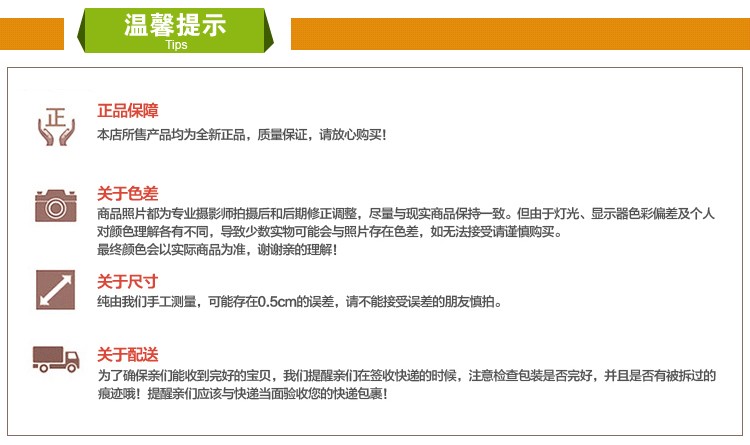 温馨提示
Tips

正

正品保障
本店所售产品均为全新正品，质量保证，请放心购买！

关于色差
商品照片都为专业摄影师拍摄后和后期修正调整，尽量与现实商品保持一致。但由于灯光、显示器色彩偏差及个人对颜色理解各有不同，导致少数实物可能会与照片存在色差，如无法接受请谨慎购买。
最终颜色会以实际商品为准，谢谢亲的理解！

关于尺寸
纯由我们手工测量，可能存在0.5cm的误差，请不能接受误差的朋友慎拍。

关于配送
为了确保亲们能收到完好的宝贝，我们提醒亲们在签收快递的时候，注意检查包装是否完好，并且是否有被拆过的痕迹哦！提醒亲们应该与快递当面验收您的快递包裹！